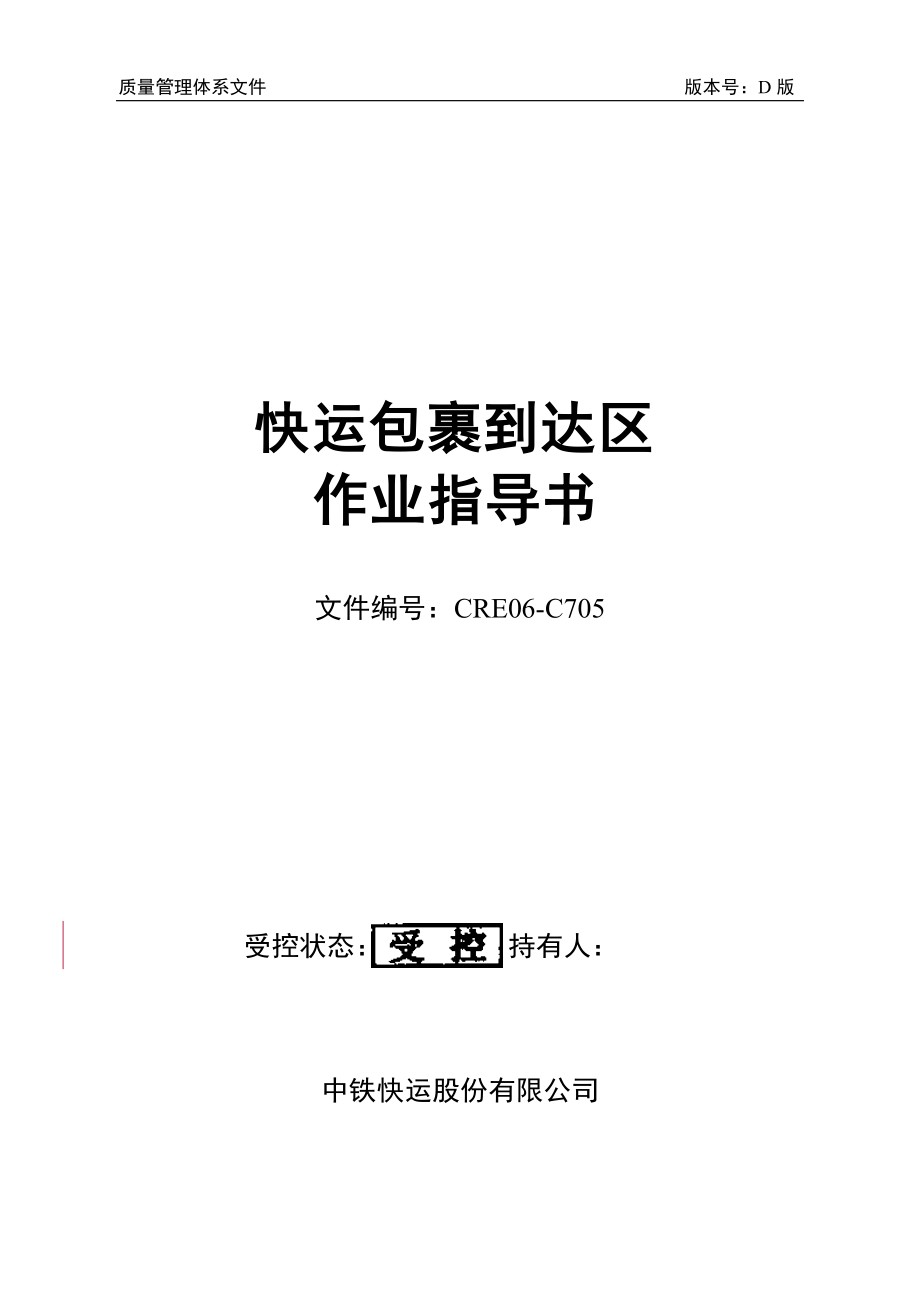 质量管理体系文件

版本号：D 版

快运包裹到达区
作业指导书

文件编号：CRE06-C705

受控状态：受 控 持有人：

中铁快运股份有限公司